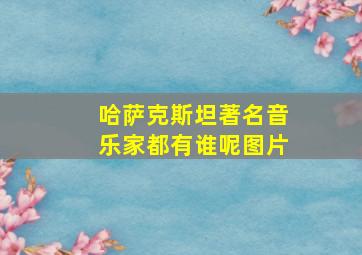 哈萨克斯坦著名音乐家都有谁呢图片